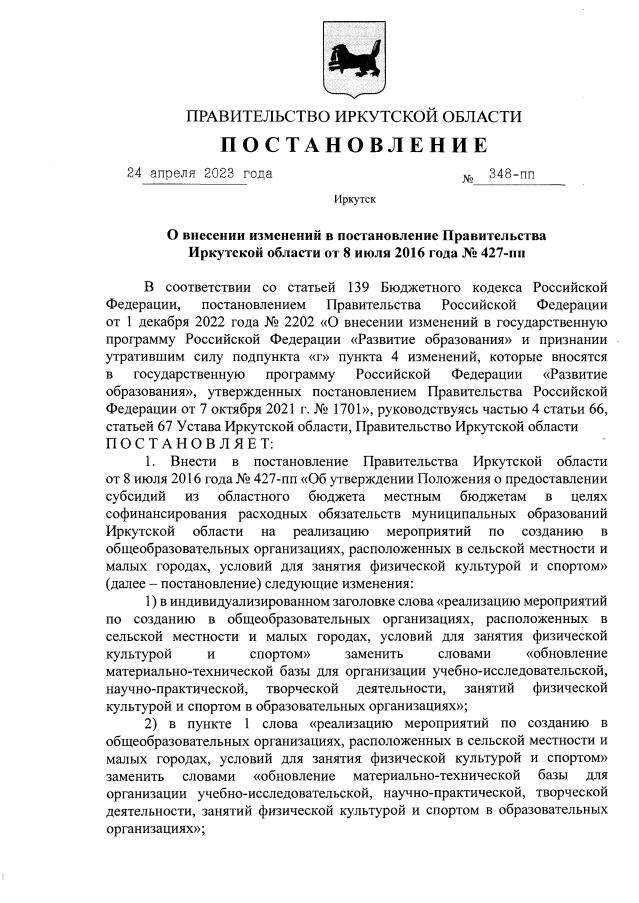 ПРАВИТЕЛЬСТВО ИРКУТСКОЙ ОБЛАСТИ

ПОСТАНОВЛЕНИЕ

24 апреля 2023 года № 348-пп

Иркутск

О внесении изменений в постановление Правительства Иркутской области от 8 июля 2016 года № 427-пп

В соответствии со статьей 139 Бюджетного кодекса Российской Федерации, постановлением Правительства Российской Федерации от 1 декабря 2022 года № 2202 «О внесении изменений в государственную программу Российской Федерации «Развитие образования» и признании утратившим силу подпункта «г» пункта 4 изменений, которые вносятся в государственную программу Российской Федерации «Развитие образования», утвержденных постановлением Правительства Российской Федерации от 7 октября 2021 г. № 1701», руководствуясь частью 4 статьи 66, статьей 67 Устава Иркутской области, Правительство Иркутской области ПОСТАНОВЛЯЕТ:

1. Внести в постановление Правительства Иркутской области от 8 июля 2016 года № 427-пп «Об утверждении Положения о предоставлении субсидий из областного бюджета местным бюджетам в целях софинансирования расходных обязательств муниципальных образований Иркутской области на реализацию мероприятий по созданию в общеобразовательных организациях, расположенных в сельской местности и малых городах, условий для занятия физической культурой и спортом» (далее – постановление) следующие изменения:

1) в индивидуализированном заголовке слова «реализацию мероприятий по созданию в общеобразовательных организациях, расположенных в сельской местности и малых городах, условий для занятия физической культурой и спортом» заменить словами «обновление материально-технической базы для организации учебно-исследовательской, научно-практической, творческой деятельности, занятий физической культурой и спортом в образовательных организациях»;

2) в пункте 1 слова «реализацию мероприятий по созданию в общеобразовательных организациях, расположенных в сельской местности и малых городах, условий для занятия физической культурой и спортом» заменить словами «обновление материально-технической базы для организации учебно-исследовательской, научно-практической, творческой деятельности, занятий физической культурой и спортом в образовательных организациях»;